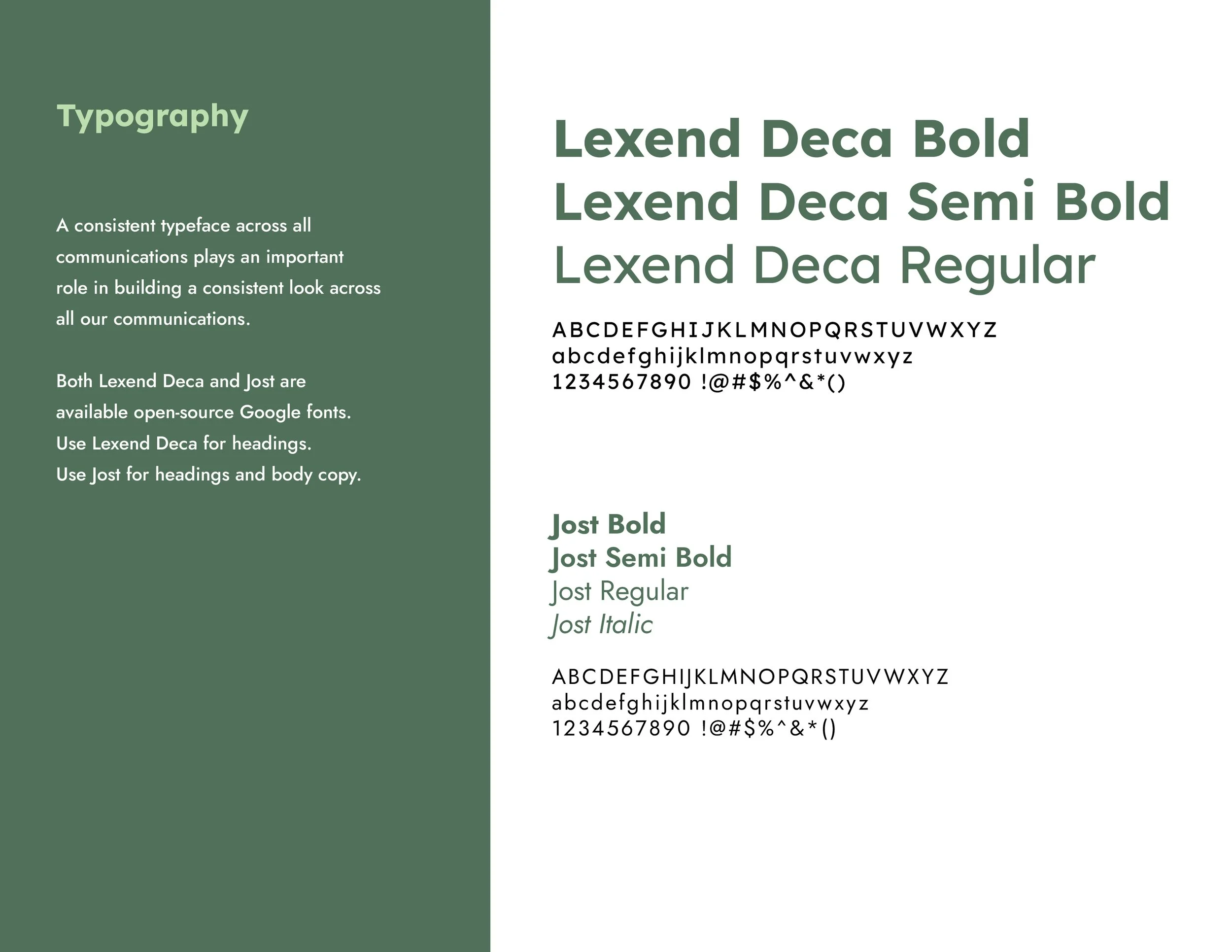 Typography

A consistent typeface across all communications plays an important role in building a consistent look across all our communications.

Both Lexend Deca and Jost are available open-source Google fonts. Use Lexend Deca for headings. Use Jost for headings and body copy.

Lexend Deca Bold
Lexend Deca Semi Bold
Lexend Deca Regular

ABCDEFGHIJKLMNOPQRSTUVWXYZ
abcdefghijklmnopqrstuvwxyz
1234567890 !@#$%^&*()

Jost Bold
Jost Semi Bold
Jost Regular
Jost Italic

ABCDEFGHIJKLMNOPQRSTUVWXYZ
abcdefghijklmnopqrstuvwxyz
1234567890 !@#$%^&*()